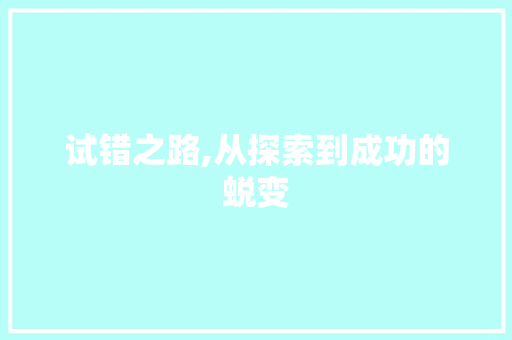 试错之路,从探索到成功的蜕变